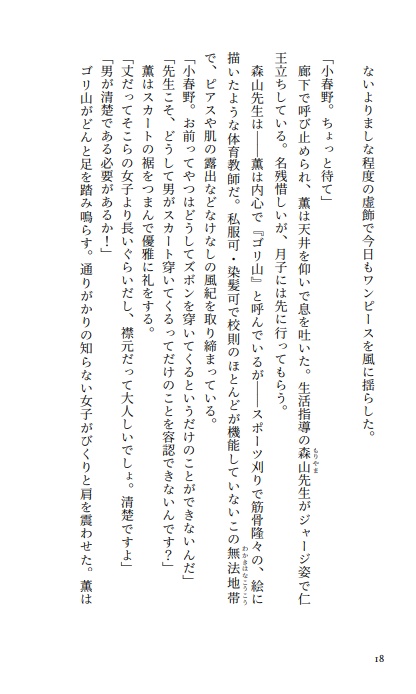 ないよりましな程度の虚飾で今日もワンピースを風に揺らした。

「小春野。ちょっと待て」

廊下で呼び止められ、薫は天井を仰いで息を吐いた。生活指導の森山先生がジャージ姿で仁王立ちしている。名残惜しいが、月子には先に行ってもらう。

森山先生は——薫は内心で『ゴリ山』と呼んでいるが——スポーツ刈りで筋骨隆々の、絵に描いたような体育教師だ。私服可・染髪可で校則のほとんどが機能していないこの無法地帯で、ピアスや肌の露出などなけなしの風紀を取り締まっている。

「小春野。お前ってやつはどうしてズボンを穿いてくるというだけのことができないんだ」

「先生こそ、どうして男がスカート穿いてくるってだけのことを容認できないんです？」

薫はスカートの裾をつまんで優雅に礼をする。

「丈だってそこらの女子より長いぐらいだし、襟元だって大人しいでしょ。清楚ですよ」

「男が清楚である必要があるか！」

ゴリ山がどんと足を踏み鳴らす。通りがかりの知らない女子がびくりと肩を震わせた。薫は

18